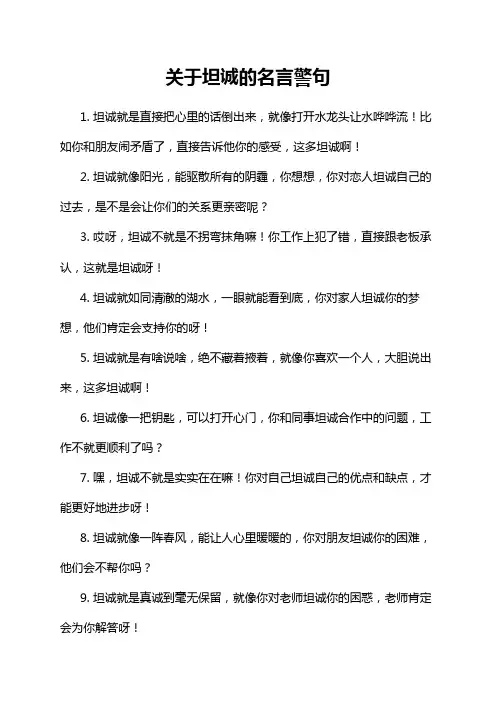 关于坦诚的名言警句

1. 坦诚就是直接把心里的话倒出来，就像打开水龙头让水哗哗流！比如你和朋友闹矛盾了，直接告诉他你的感受，这多坦诚啊！

2. 坦诚就像阳光，能驱散所有的阴霾，你想想，你对恋人坦诚自己的过去，是不是会让你们的关系更亲密呢？

3. 哎呀，坦诚不就是不拐弯抹角嘛！你工作上犯了错，直接跟老板承认，这就是坦诚呀！

4. 坦诚就如同清澈的湖水，一眼就能看到底，你对家人坦诚你的梦想，他们肯定会支持你的呀！

5. 坦诚就是有啥说啥，绝不藏着掖着，就像你喜欢一个人，大胆说出来，这多坦诚啊！

6. 坦诚像一把钥匙，可以打开心门，你和同事坦诚合作中的问题，工作不就更顺利了吗？

7. 嘿，坦诚不就是实实在在嘛！你对自己坦诚自己的优点和缺点，才能更好地进步呀！

8. 坦诚就像一阵春风，能让人心里暖暖的，你对朋友坦诚你的困难，他们会不帮你吗？

9. 坦诚就是真诚到毫无保留，就像你对老师坦诚你的困惑，老师肯定会为你解答呀！